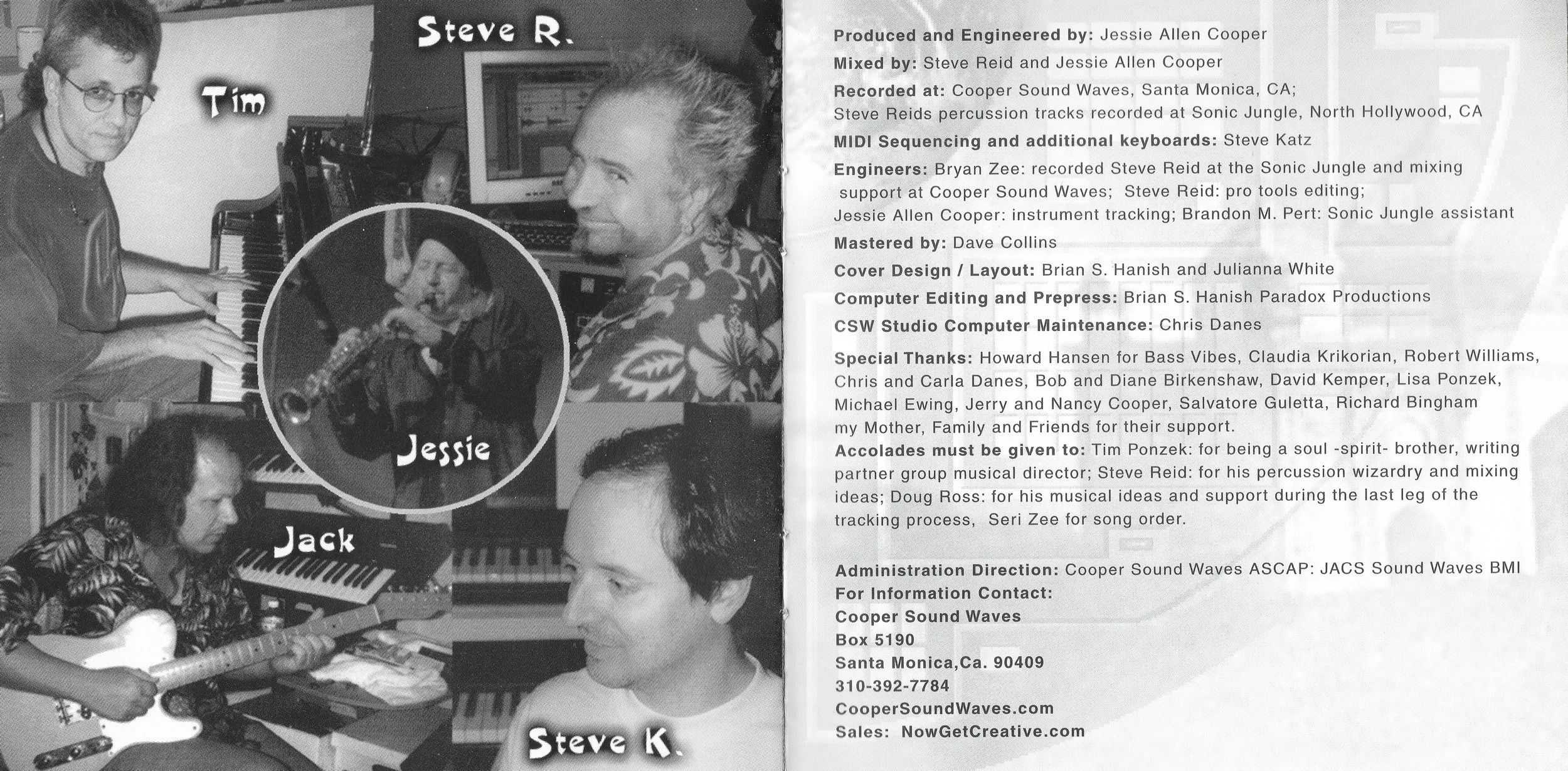 Steve R.

Tim

Jessie

Jack

Steve K.

Produced and Engineered by: Jessie Allen Cooper

Mixed by: Steve Reid and Jessie Allen Cooper

Recorded at: Cooper Sound Waves, Santa Monica, CA; Steve Reids percussion tracks recorded at Sonic Jungle, North Hollywood, CA

MIDI Sequencing and additional keyboards: Steve Katz

Engineers: Bryan Zee: recorded Steve Reid at the Sonic Jungle and mixing support at Cooper Sound Waves; Steve Reid: pro tools editing; Jessie Allen Cooper: instrument tracking; Brandon M. Pert: Sonic Jungle assistant

Mastered by: Dave Collins

Cover Design / Layout: Brian S. Hanish and Julianna White

Computer Editing and Prepress: Brian S. Hanish Paradox Productions

CSW Studio Computer Maintenance: Chris Danes

Special Thanks: Howard Hansen for Bass Vibes, Claudia Krikorian, Robert Williams, Chris and Carla Danes, Bob and Diane Birkenshaw, David Kemper, Lisa Ponzek, Michael Ewing, Jerry and Nancy Cooper, Salvatore Guletta, Richard Bingham my Mother, Family and Friends for their support.
Accolades must be given to: Tim Ponzek: for being a soul -spirit- brother, writing partner group musical director; Steve Reid: for his percussion wizardry and mixing ideas; Doug Ross: for his musical ideas and support during the last leg of the tracking process, Seri Zee for song order.

Administration Direction: Cooper Sound Waves ASCAP: JACS Sound Waves BMI
For Information Contact:
Cooper Sound Waves
Box 5190
Santa Monica,Ca. 90409
310-392-7784
CooperSoundWaves.com
Sales: NowGetCreative.com